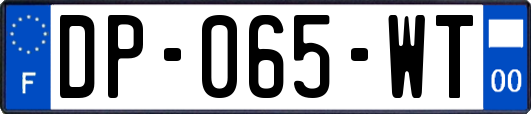 F

DP-065-WT

00